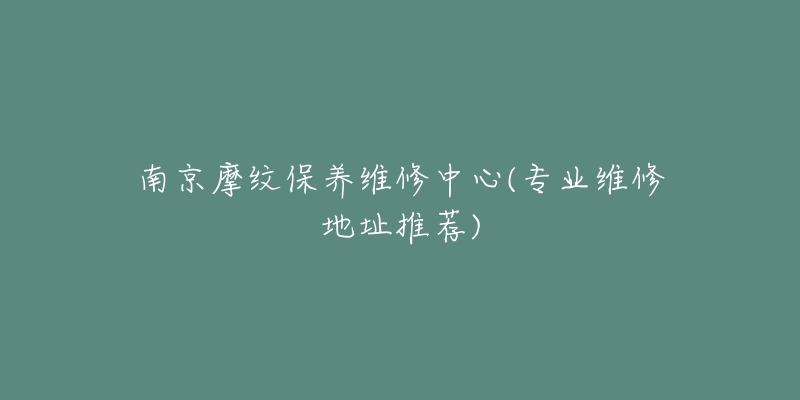 南京摩纹保养维修中心(专业维修地址推荐)